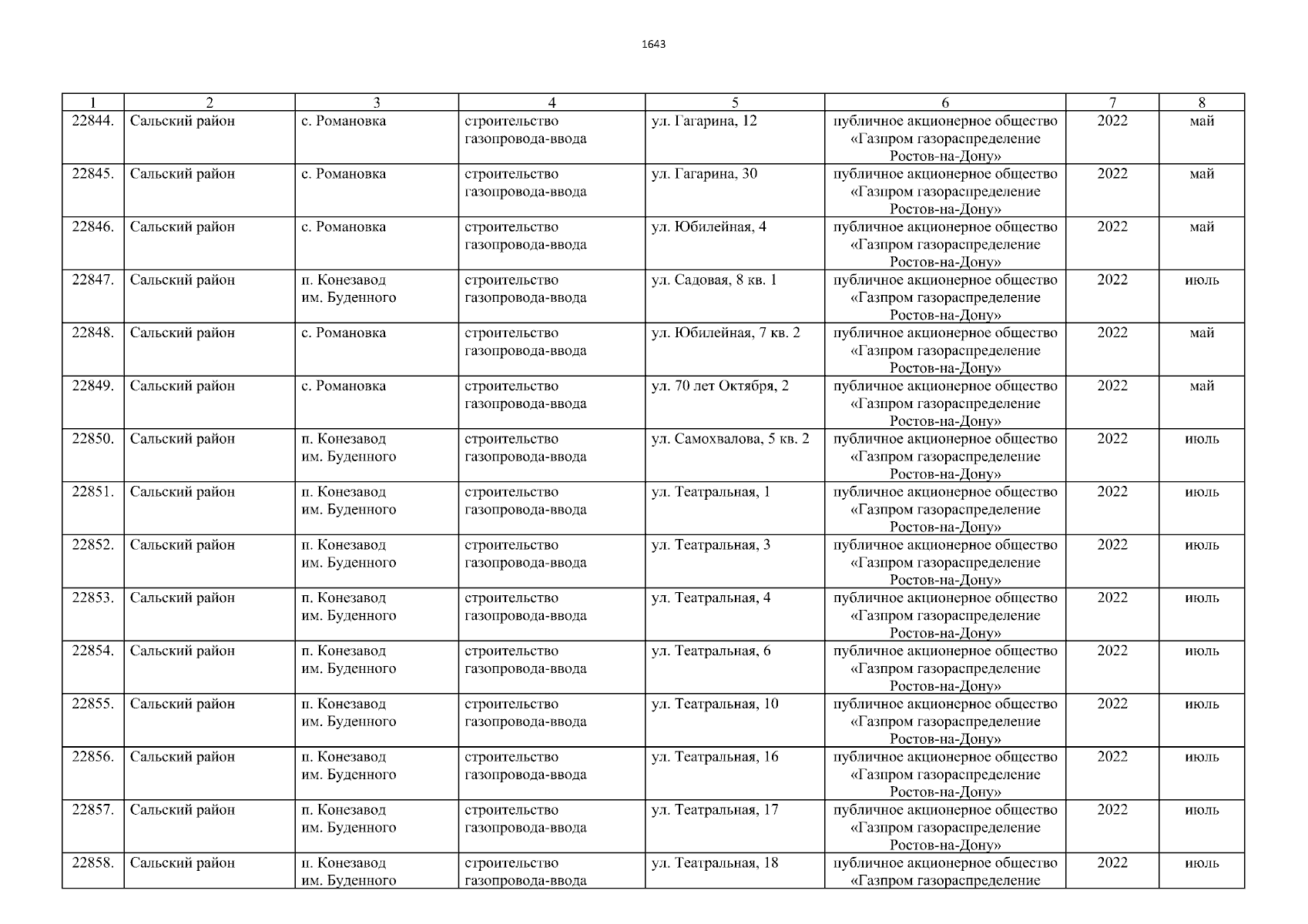 1643

| 1 | 2 | 3 | 4 | 5 | 6 | 7 | 8 |
|---|---|---|---|---|---|---|---|
| 22844. | Сальский район | с. Романовка | строительство газопровода-ввода | ул. Гагарина, 12 | публичное акционерное общество «Газпром газораспределение Ростов-на-Дону» | 2022 | май |
| 22845. | Сальский район | с. Романовка | строительство газопровода-ввода | ул. Гагарина, 30 | публичное акционерное общество «Газпром газораспределение Ростов-на-Дону» | 2022 | май |
| 22846. | Сальский район | с. Романовка | строительство газопровода-ввода | ул. Юбилейная, 4 | публичное акционерное общество «Газпром газораспределение Ростов-на-Дону» | 2022 | май |
| 22847. | Сальский район | п. Конезавод им. Буденного | строительство газопровода-ввода | ул. Садовая, 8 кв. 1 | публичное акционерное общество «Газпром газораспределение Ростов-на-Дону» | 2022 | июль |
| 22848. | Сальский район | с. Романовка | строительство газопровода-ввода | ул. Юбилейная, 7 кв. 2 | публичное акционерное общество «Газпром газораспределение Ростов-на-Дону» | 2022 | май |
| 22849. | Сальский район | с. Романовка | строительство газопровода-ввода | ул. 70 лет Октября, 2 | публичное акционерное общество «Газпром газораспределение Ростов-на-Дону» | 2022 | май |
| 22850. | Сальский район | п. Конезавод им. Буденного | строительство газопровода-ввода | ул. Самохвалова, 5 кв. 2 | публичное акционерное общество «Газпром газораспределение Ростов-на-Дону» | 2022 | июль |
| 22851. | Сальский район | п. Конезавод им. Буденного | строительство газопровода-ввода | ул. Театральная, 1 | публичное акционерное общество «Газпром газораспределение Ростов-на-Дону» | 2022 | июль |
| 22852. | Сальский район | п. Конезавод им. Буденного | строительство газопровода-ввода | ул. Театральная, 3 | публичное акционерное общество «Газпром газораспределение Ростов-на-Дону» | 2022 | июль |
| 22853. | Сальский район | п. Конезавод им. Буденного | строительство газопровода-ввода | ул. Театральная, 4 | публичное акционерное общество «Газпром газораспределение Ростов-на-Дону» | 2022 | июль |
| 22854. | Сальский район | п. Конезавод им. Буденного | строительство газопровода-ввода | ул. Театральная, 6 | публичное акционерное общество «Газпром газораспределение Ростов-на-Дону» | 2022 | июль |
| 22855. | Сальский район | п. Конезавод им. Буденного | строительство газопровода-ввода | ул. Театральная, 10 | публичное акционерное общество «Газпром газораспределение Ростов-на-Дону» | 2022 | июль |
| 22856. | Сальский район | п. Конезавод им. Буденного | строительство газопровода-ввода | ул. Театральная, 16 | публичное акционерное общество «Газпром газораспределение Ростов-на-Дону» | 2022 | июль |
| 22857. | Сальский район | п. Конезавод им. Буденного | строительство газопровода-ввода | ул. Театральная, 17 | публичное акционерное общество «Газпром газораспределение Ростов-на-Дону» | 2022 | июль |
| 22858. | Сальский район | п. Конезавод им. Буденного | строительство газопровода-ввода | ул. Театральная, 18 | публичное акционерное общество «Газпром газораспределение | 2022 | июль |